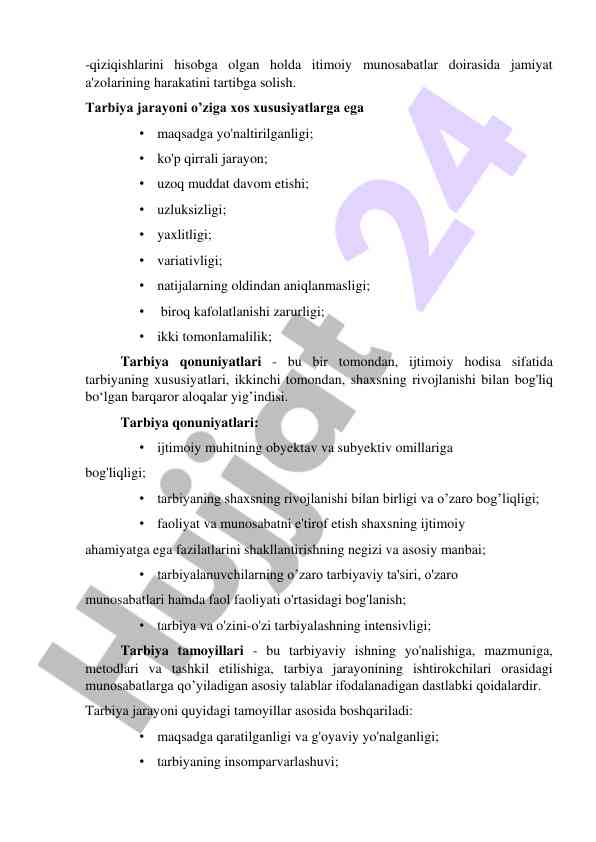 -qiziqishlarini hisobga olgan holda itimoiy munosabatlar doirasida jamiyat a'zolarining harakatini tartibga solish.

Tarbiya jarayoni o'ziga xos xususiyatlarga ega

• maqsadga yo'naltirilganligi;
• ko'p qirrali jarayon;
• uzoq muddat davom etishi;
• uzluksizligi;
• yaxlitligi;
• variativligi;
• natijalarning oldindan aniqlanmasligi;
• biroq kafolatlanishi zarurligi;
• ikki tomonlamalilik;

Tarbiya qonuniyatlari - bu bir tomondan, ijtimoiy hodisa sifatida tarbiyaning xususiyatlari, ikkinchi tomondan, shaxsning rivojlanishi bilan bog'liq bo'lgan barqaror aloqalar yig'indisi.

Tarbiya qonuniyatlari:

• ijtimoiy muhitning obyektav va subyektiv omillariga bog'liqligi;
• tarbiyaning shaxsning rivojlanishi bilan birligi va o'zaro bog'liqligi;
• faoliyat va munosabatni e'tirof etish shaxsning ijtimoiy ahamiyatga ega fazilatlarini shakllantirishning negizi va asosiy manbai;
• tarbiyalanuvchilarning o'zaro tarbiyaviy ta'siri, o'zaro munosabatlari hamda faol faoliyati o'rtasidagi bog'lanish;
• tarbiya va o'zini-o'zi tarbiyalashning intensivligi;

Tarbiya tamoyillari - bu tarbiyaviy ishning yo'nalishiga, mazmuniga, metodlari va tashkil etilishiga, tarbiya jarayonining ishtirokchilari orasidagi munosabatlarga qo'yiladigan asosiy talablar ifodalanadigan dastlabki qoidalardir.

Tarbiya jarayoni quyidagi tamoyillar asosida boshqariladi:

• maqsadga qaratilganligi va g'oyaviy yo'nalganligi;
• tarbiyaning insomparvarlashuvi;

Hujjat 24